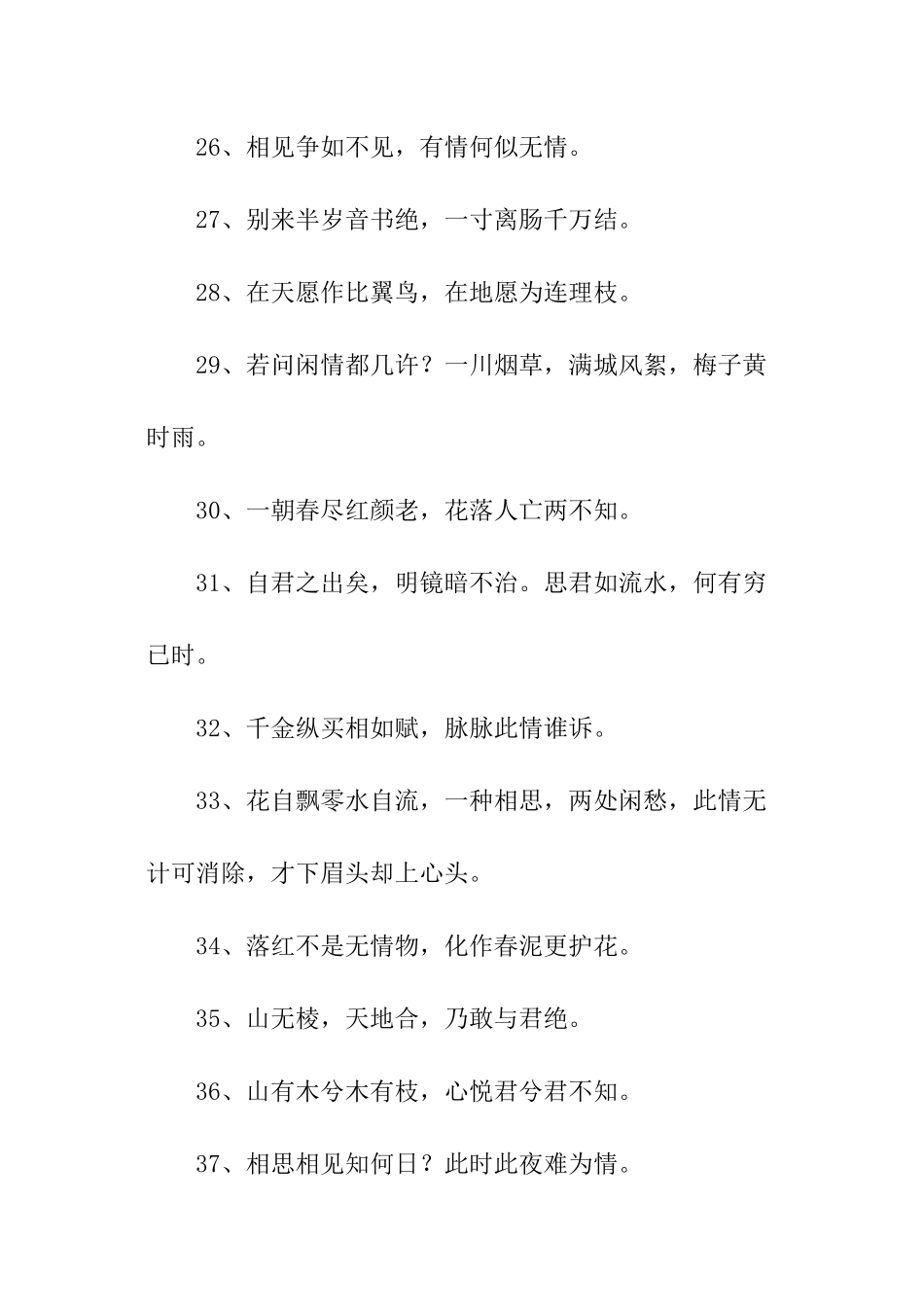 26、相见争如不见，有情何似无情。

27、别来半岁音书绝，一寸离肠千万结。

28、在天愿作比翼鸟，在地愿为连理枝。

29、若问闲情都几许？一川烟草，满城风絮，梅子黄时雨。

30、一朝春尽红颜老，花落人亡两不知。

31、自君之出矣，明镜暗不治。思君如流水，何有穷已时。

32、千金纵买相如赋，脉脉此情谁诉。

33、花自飘零水自流，一种相思，两处闲愁，此情无计可消除，才下眉头却上心头。

34、落红不是无情物，化作春泥更护花。

35、山无棱，天地合，乃敢与君绝。

36、山有木兮木有枝，心悦君兮君不知。

37、相思相见知何日？此时此夜难为情。